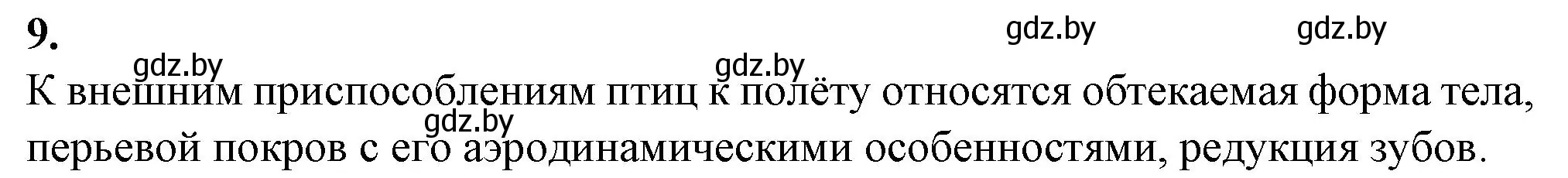 9.

gdz.by gdz.by

gdz.by gdz.by

К внешним приспособлениям птиц к полёту относятся обтекаемая форма тела, перьевой покров с его аэродинамическими особенностями, редукция зубов.

gdz.by